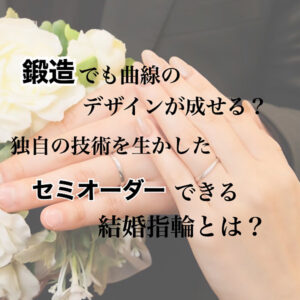 鍛造でも曲線の
デザインが成せる？
独自の技術を生かした
セミオーダー できる
結婚指輪とは？